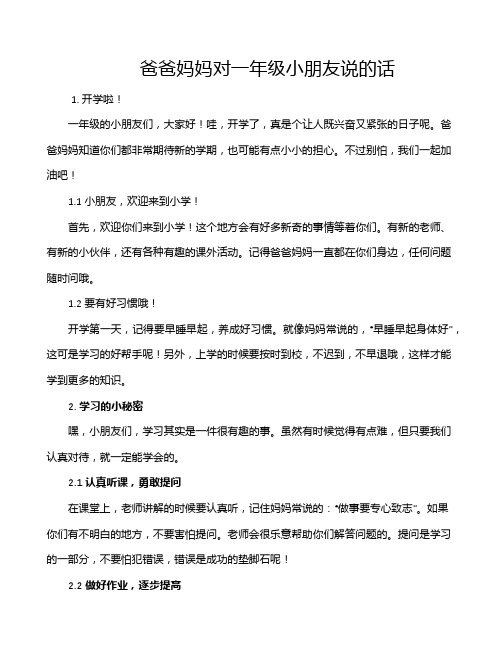 爸爸妈妈对一年级小朋友说的话

1. 开学啦！

一年级的小朋友们，大家好！哇，开学了，真是个让人既兴奋又紧张的日子呢。爸爸妈妈知道你们都非常期待新的学期，也可能有点小小的担心。不过别怕，我们一起加油吧！

1.1 小朋友，欢迎来到小学！

首先，欢迎你们来到小学！这个地方会有好多新奇的事情等着你们。有新的老师、有新的小伙伴，还有各种有趣的课外活动。记得爸爸妈妈一直都在你们身边，任何问题随时问哦。

1.2 要有好习惯哦！

开学第一天，记得要早睡早起，养成好习惯。就像妈妈常说的，“早睡早起身体好”，这可是学习的好帮手呢！另外，上学的时候要按时到校，不迟到，不早退哦，这样才能学到更多的知识。

2. 学习的小秘密

嘿，小朋友们，学习其实是一件很有趣的事。虽然有时候觉得有点难，但只要我们认真对待，就一定能学会的。

2.1 认真听课，勇敢提问

在课堂上，老师讲解的时候要认真听，记住妈妈常说的：“做事要专心致志”。如果你们有不明白的地方，不要害怕提问。老师会很乐意帮助你们解答问题的。提问是学习的一部分，不要怕犯错误，错误是成功的垫脚石呢！

2.2 做好作业，逐步提高